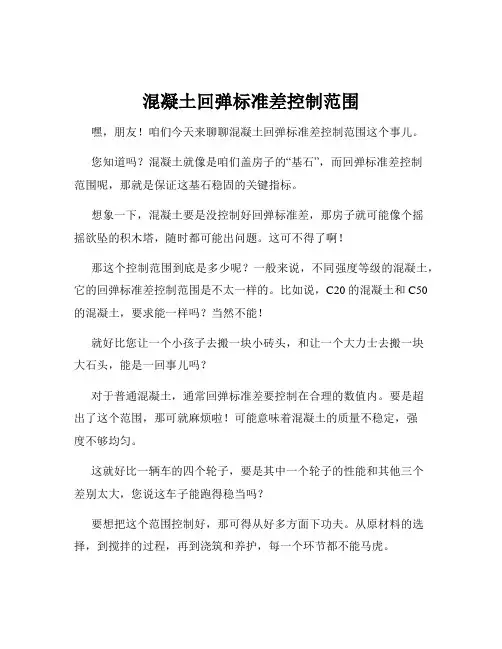 混凝土回弹标准差控制范围

嘿，朋友！咱们今天来聊聊混凝土回弹标准差控制范围这个事儿。

您知道吗？混凝土就像是咱们盖房子的“基石”，而回弹标准差控制范围呢，那就是保证这基石稳固的关键指标。

想象一下，混凝土要是没控制好回弹标准差，那房子就可能像个摇摇欲坠的积木塔，随时都可能出问题。这可不得了啊！

那这个控制范围到底是多少呢？一般来说，不同强度等级的混凝土，它的回弹标准差控制范围是不太一样的。比如说，C20 的混凝土和 C50 的混凝土，要求能一样吗？当然不能！

就好比您让一个小孩子去搬一块小砖头，和让一个大力士去搬一块大石头，能是一回事儿吗？

对于普通混凝土，通常回弹标准差要控制在合理的数值内。要是超出了这个范围，那可就麻烦啦！可能意味着混凝土的质量不稳定，强度不够均匀。

这就好比一辆车的四个轮子，要是其中一个轮子的性能和其他三个差别太大，您说这车子能跑得稳当吗？

要想把这个范围控制好，那可得从好多方面下功夫。从原材料的选择，到搅拌的过程，再到浇筑和养护，每一个环节都不能马虎。